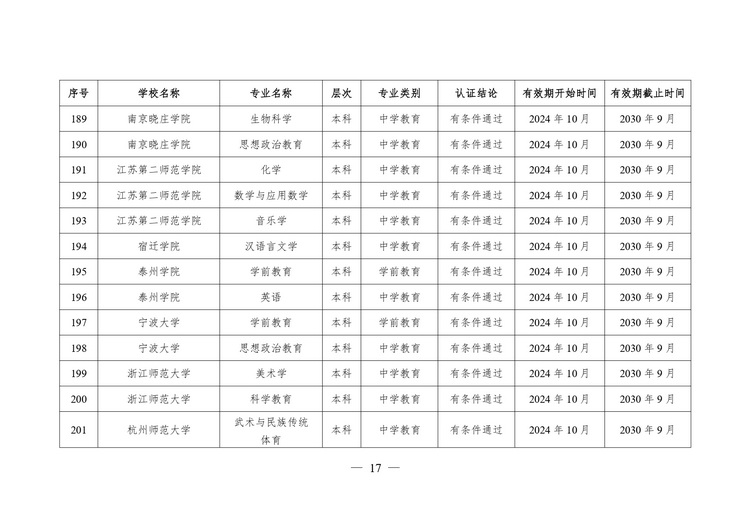 | 序号 | 学校名称 | 专业名称 | 层次 | 专业类别 | 认证结论 | 有效期开始时间 | 有效期截止时间 |
|---|---|---|---|---|---|---|---|
| 189 | 南京晓庄学院 | 生物科学 | 本科 | 中学教育 | 有条件通过 | 2024 年 10 月 | 2030 年 9 月 |
| 190 | 南京晓庄学院 | 思想政治教育 | 本科 | 中学教育 | 有条件通过 | 2024 年 10 月 | 2030 年 9 月 |
| 191 | 江苏第二师范学院 | 化学 | 本科 | 中学教育 | 有条件通过 | 2024 年 10 月 | 2030 年 9 月 |
| 192 | 江苏第二师范学院 | 数学与应用数学 | 本科 | 中学教育 | 有条件通过 | 2024 年 10 月 | 2030 年 9 月 |
| 193 | 江苏第二师范学院 | 音乐学 | 本科 | 中学教育 | 有条件通过 | 2024 年 10 月 | 2030 年 9 月 |
| 194 | 宿迁学院 | 汉语言文学 | 本科 | 中学教育 | 有条件通过 | 2024 年 10 月 | 2030 年 9 月 |
| 195 | 泰州学院 | 学前教育 | 本科 | 学前教育 | 有条件通过 | 2024 年 10 月 | 2030 年 9 月 |
| 196 | 泰州学院 | 英语 | 本科 | 中学教育 | 有条件通过 | 2024 年 10 月 | 2030 年 9 月 |
| 197 | 宁波大学 | 学前教育 | 本科 | 学前教育 | 有条件通过 | 2024 年 10 月 | 2030 年 9 月 |
| 198 | 宁波大学 | 思想政治教育 | 本科 | 中学教育 | 有条件通过 | 2024 年 10 月 | 2030 年 9 月 |
| 199 | 浙江师范大学 | 美术学 | 本科 | 中学教育 | 有条件通过 | 2024 年 10 月 | 2030 年 9 月 |
| 200 | 浙江师范大学 | 科学教育 | 本科 | 中学教育 | 有条件通过 | 2024 年 10 月 | 2030 年 9 月 |
| 201 | 杭州师范大学 | 武术与民族传统体育 | 本科 | 中学教育 | 有条件通过 | 2024 年 10 月 | 2030 年 9 月 |

— 17 —